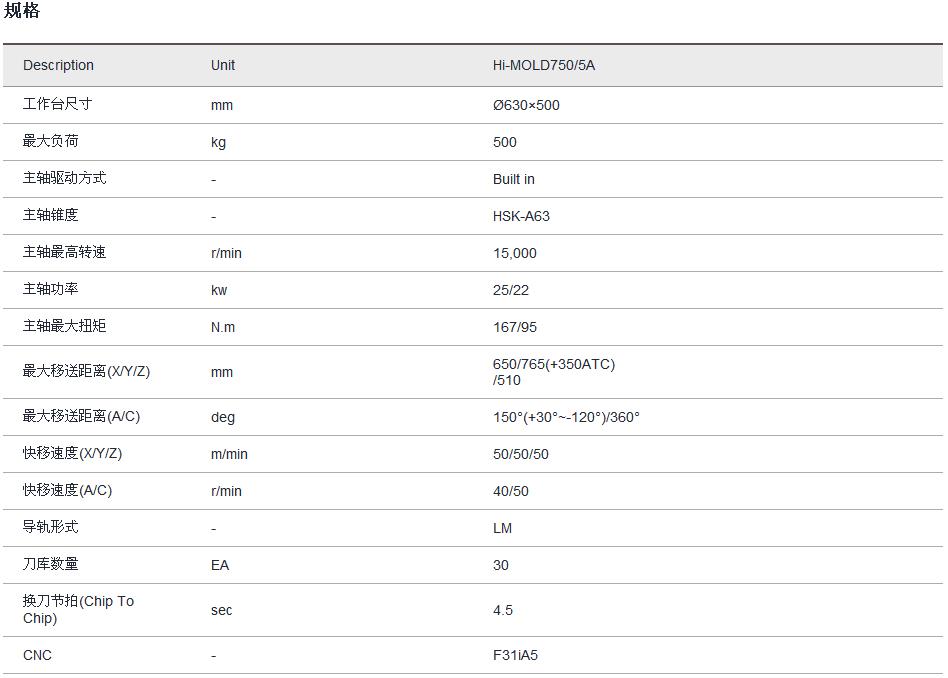 规格

| Description | Unit | Hi-MOLD750/5A |
|---|---|---|
| 工作台尺寸 | mm | Ø630×500 |
| 最大负荷 | kg | 500 |
| 主轴驱动方式 | - | Built in |
| 主轴锥度 | - | HSK-A63 |
| 主轴最高转速 | r/min | 15,000 |
| 主轴功率 | kw | 25/22 |
| 主轴最大扭矩 | N.m | 167/95 |
| 最大移送距离(X/Y/Z) | mm | 650/765(+350ATC) /510 |
| 最大移送距离(A/C) | deg | 150°(+30°~-120°)/360° |
| 快移速度(X/Y/Z) | m/min | 50/50/50 |
| 快移速度(A/C) | r/min | 40/50 |
| 导轨形式 | - | LM |
| 刀库数量 | EA | 30 |
| 换刀节拍(Chip To Chip) | sec | 4.5 |
| CNC | - | F31iA5 |